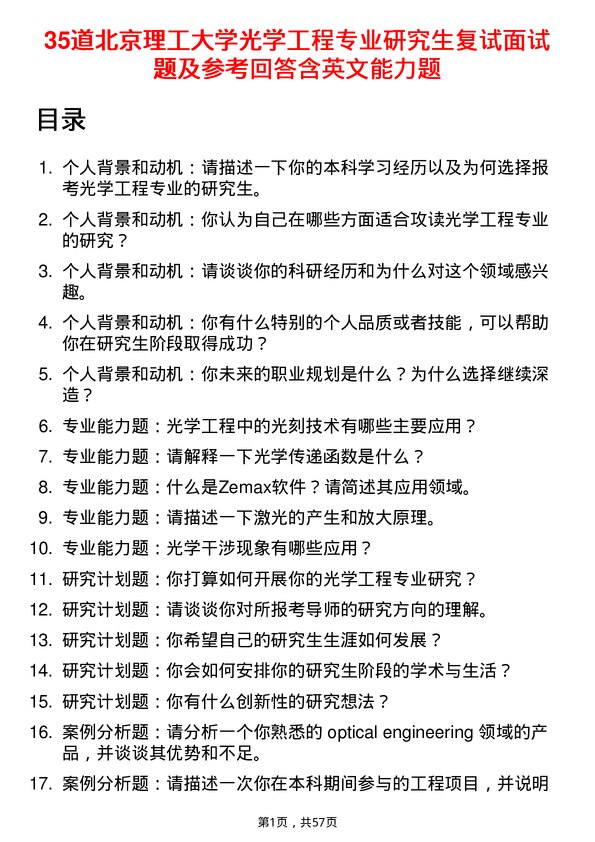 35道北京理工大学光学工程专业研究生复试面试题及参考回答含英文能力题

目录

1. 个人背景和动机：请描述一下你的本科学习经历以及为何选择报考光学工程专业的研究生。
2. 个人背景和动机：你认为自己在哪些方面适合攻读光学工程专业的研究？
3. 个人背景和动机：请谈谈你的科研经历和为什么对这个领域感兴趣。
4. 个人背景和动机：你有什么特别的个人品质或者技能，可以帮助你在研究生阶段取得成功？
5. 个人背景和动机：你未来的职业规划是什么？为什么选择继续深造？
6. 专业能力题：光学工程中的光刻技术有哪些主要应用？
7. 专业能力题：请解释一下光学传递函数是什么？
8. 专业能力题：什么是Zemax软件？请简述其应用领域。
9. 专业能力题：请描述一下激光的产生和放大原理。
10. 专业能力题：光学干涉现象有哪些应用？
11. 研究计划题：你打算如何开展你的光学工程专业研究？
12. 研究计划题：请谈谈你对所报考导师的研究方向的理解。
13. 研究计划题：你希望自己的研究生生涯如何发展？
14. 研究计划题：你会如何安排你的研究生阶段的学术与生活？
15. 研究计划题：你有什么创新性的研究想法？
16. 案例分析题：请分析一个你熟悉的 optical engineering 领域的产品，并谈谈其优势和不足。
17. 案例分析题：请描述一次你在本科期间参与的工程项目，并说明

第1页，共57页